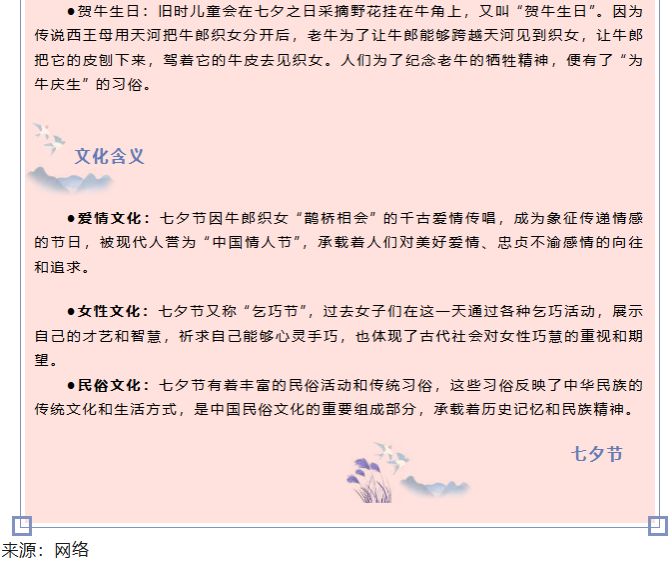 •贺牛生日：旧时儿童会在七夕之日采摘野花挂在牛角上，又叫“贺牛生日”。因为传说西王母用天河把牛郎织女分开后，老牛为了让牛郎能够跨越天河见到织女，让牛郎把它的皮刨下来，驾着它的牛皮去见织女。人们为了纪念老牛的牺牲精神，便有了“为牛庆生”的习俗。

文化含义

•爱情文化：七夕节因牛郎织女“鹊桥相会”的千古爱情传唱，成为象征传递情感的节日，被现代人誉为“中国情人节”，承载着人们对美好爱情、忠贞不渝感情的向往和追求。

•女性文化：七夕节又称“乞巧节”，过去女子们在这一天通过各种乞巧活动，展示自己的才艺和智慧，祈求自己能够心灵手巧，也体现了古代社会对女性巧慧的重视和期望。

•民俗文化：七夕节有着丰富的民俗活动和传统习俗，这些习俗反映了中华民族的传统文化和生活方式，是中国民俗文化的重要组成部分，承载着历史记忆和民族精神。

七夕节

来源：网络